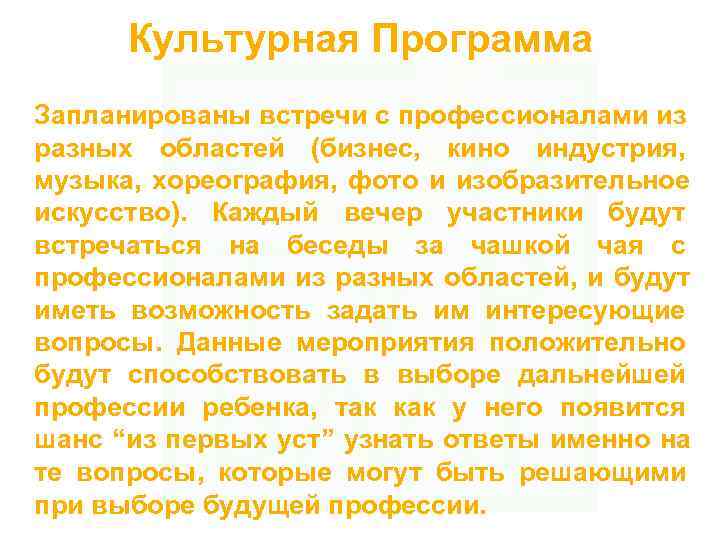 Культурная Программа

Запланированы встречи с профессионалами из разных областей (бизнес, кино индустрия, музыка, хореография, фото и изобразительное искусство). Каждый вечер участники будут встречаться на беседы за чашкой чая с профессионалами из разных областей, и будут иметь возможность задать им интересующие вопросы. Данные мероприятия положительно будут способствовать в выборе дальнейшей профессии ребенка, так как у него появится шанс "из первых уст" узнать ответы именно на те вопросы, которые могут быть решающими при выборе будущей профессии.